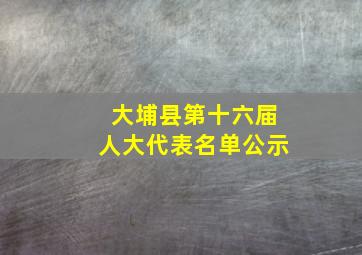 大埔县第十六届
人大代表名单公示